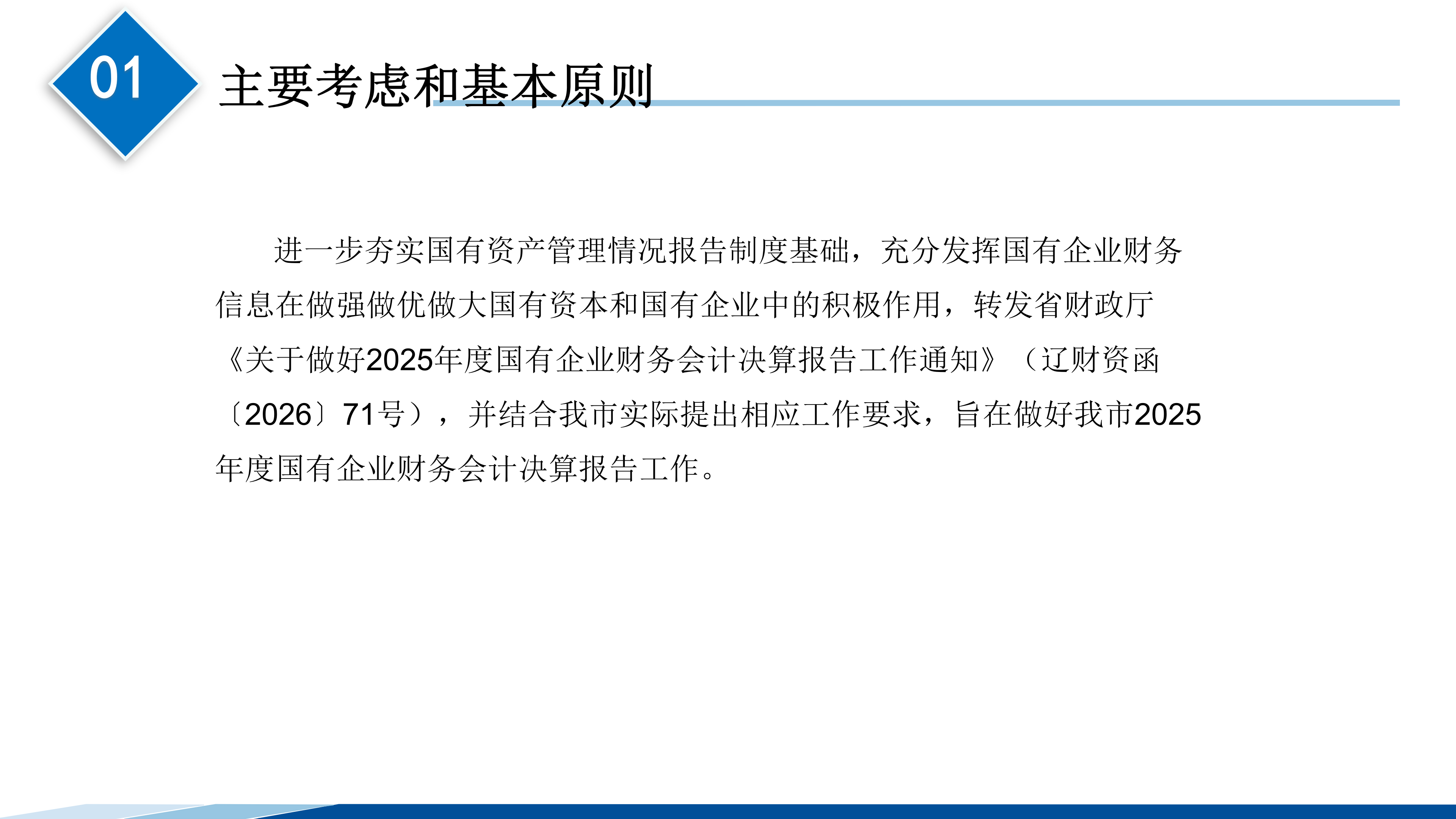 01

主要考虑和基本原则

进一步夯实国有资产管理情况报告制度基础，充分发挥国有企业财务信息在做强做优做大国有资本和国有企业中的积极作用，转发省财政厅《关于做好2025年度国有企业财务会计决算报告工作通知》（辽财资函〔2026〕71号），并结合我市实际提出相应工作要求，旨在做好我市2025年度国有企业财务会计决算报告工作。